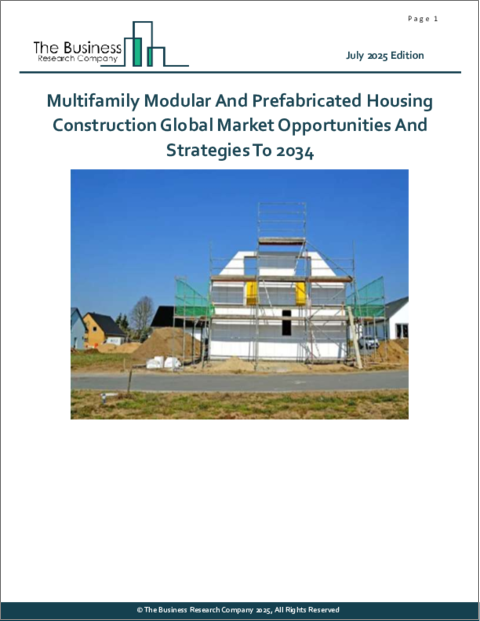 Page 1

The Business
Research Company

July 2025 Edition

Multifamily Modular And Prefabricated Housing Construction Global Market Opportunities And Strategies To 2034

© The Business Research Company 2025, All Rights Reserved